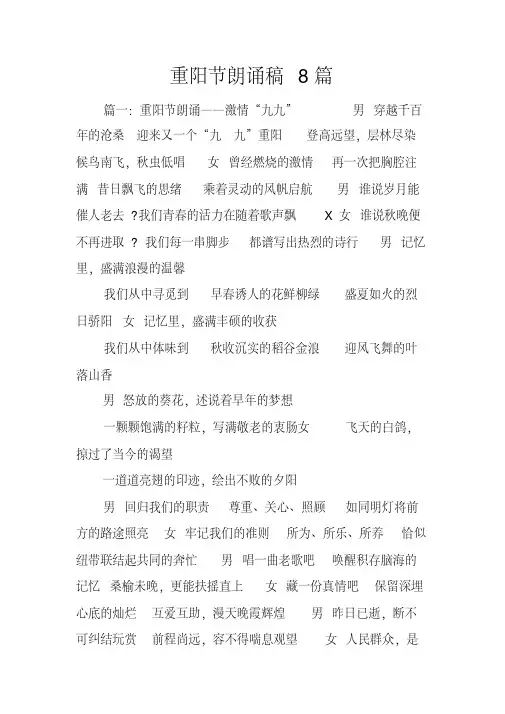 重阳节朗诵稿 8篇

篇一：重阳节朗诵——激情“九九” 男 穿越千百年的沧桑 迎来又一个“九 九”重阳 登高远望，层林尽染 候鸟南飞，秋虫低唱 女 曾经燃烧的激情 再一次把胸腔注满 昔日飘飞的思绪 乘着灵动的风帆启航 男 谁说岁月能催人老去 ?我们青春的活力在随着歌声飘 X 女 谁说秋晚便不再进取 ? 我们每一串脚步 都谱写出热烈的诗行 男 记忆里，盛满浪漫的温馨

我们从中寻觅到 早春诱人的花鲜柳绿 盛夏如火的烈日骄阳 女 记忆里，盛满丰硕的收获

我们从中体味到 秋收沉实的稻谷金浪 迎风飞舞的叶落山香

男 怒放的葵花，述说着早年的梦想

一颗颗饱满的籽粒，写满敬老的衷肠女 飞天的白鸽，掠过了当今的渴望

一道道亮翅的印迹，绘出不败的夕阳

男 回归我们的职责 尊重、关心、照顾 如同明灯将前方的路途照亮 女 牢记我们的准则 所为、所乐、所养 恰似纽带联结起共同的奔忙 男 唱一曲老歌吧 唤醒积存脑海的记忆 桑榆未晚，更能扶摇直上 女 藏一份真情吧 保留深埋心底的灿烂 互爱互助，漫天晚霞辉煌 男 昨日已逝，断不可纠结玩赏 前程尚远，容不得喘息观望 女 人民群众，是